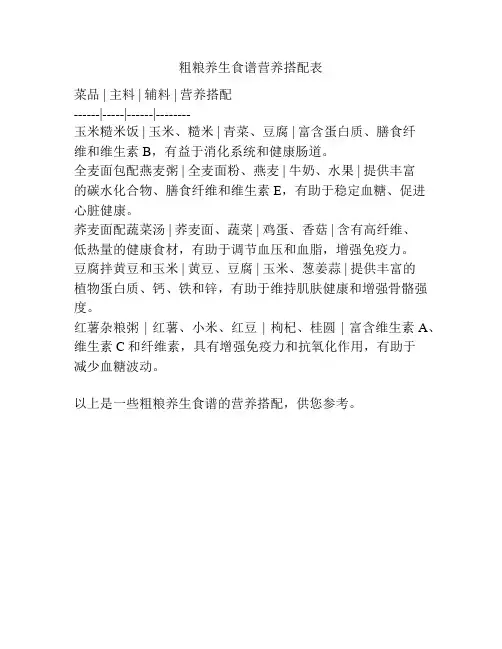 粗粮养生食谱营养搭配表

菜品 | 主料 | 辅料 | 营养搭配
------|-----|------|--------
玉米糙米饭 | 玉米、糙米 | 青菜、豆腐 | 富含蛋白质、膳食纤维和维生素 B，有益于消化系统和健康肠道。
全麦面包配燕麦粥 | 全麦面粉、燕麦 | 牛奶、水果 | 提供丰富的碳水化合物、膳食纤维和维生素 E，有助于稳定血糖、促进心脏健康。
荞麦面配蔬菜汤 | 荞麦面、蔬菜 | 鸡蛋、香菇 | 含有高纤维、低热量的健康食材，有助于调节血压和血脂，增强免疫力。
豆腐拌黄豆和玉米 | 黄豆、豆腐 | 玉米、葱姜蒜 | 提供丰富的植物蛋白质、钙、铁和锌，有助于维持肌肤健康和增强骨骼强度。
红薯杂粮粥 | 红薯、小米、红豆 | 枸杞、桂圆 | 富含维生素 A、维生素 C 和纤维素，具有增强免疫力和抗氧化作用，有助于减少血糖波动。

以上是一些粗粮养生食谱的营养搭配，供您参考。